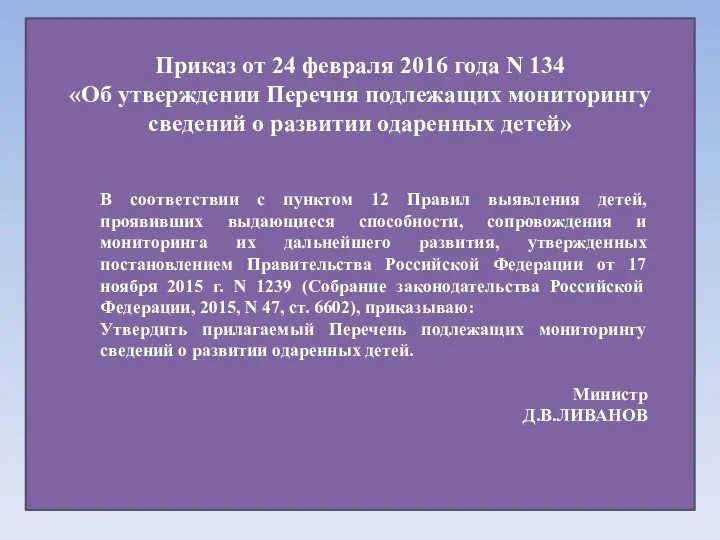 Приказ от 24 февраля 2016 года N 134
«Об утверждении Перечня подлежащих мониторингу сведений о развитии одаренных детей»

В соответствии с пунктом 12 Правил выявления детей, проявивших выдающиеся способности, сопровождения и мониторинга их дальнейшего развития, утвержденных постановлением Правительства Российской Федерации от 17 ноября 2015 г. N 1239 (Собрание законодательства Российской Федерации, 2015, N 47, ст. 6602), приказываю:
Утвердить прилагаемый Перечень подлежащих мониторингу сведений о развитии одаренных детей.

Министр
Д.В.ЛИВАНОВ